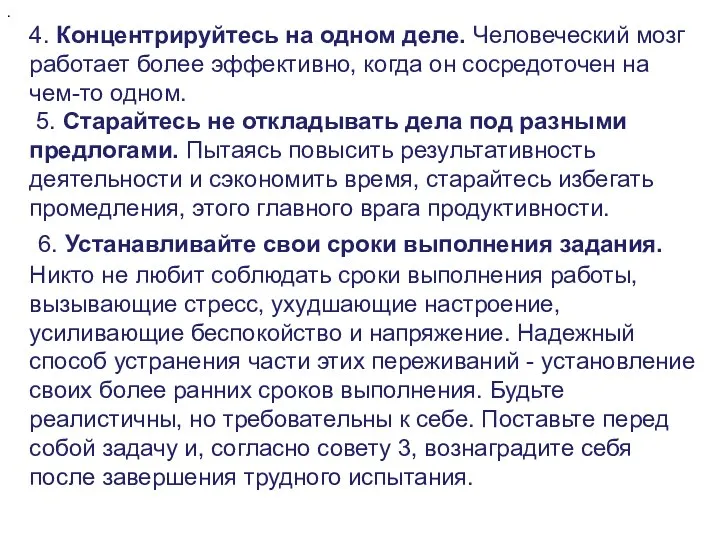 4. Концентрируйтесь на одном деле. Человеческий мозг работает более эффективно, когда он сосредоточен на чем-то одном.

5. Старайтесь не откладывать дела под разными предлогами. Пытаясь повысить результативность деятельности и сэкономить время, старайтесь избегать промедления, этого главного врага продуктивности.

6. Устанавливайте свои сроки выполнения задания. Никто не любит соблюдать сроки выполнения работы, вызывающие стресс, ухудшающие настроение, усиливающие беспокойство и напряжение. Надежный способ устранения части этих переживаний - установление своих более ранних сроков выполнения. Будьте реалистичны, но требовательны к себе. Поставьте перед собой задачу и, согласно совету 3, вознаградите себя после завершения трудного испытания.